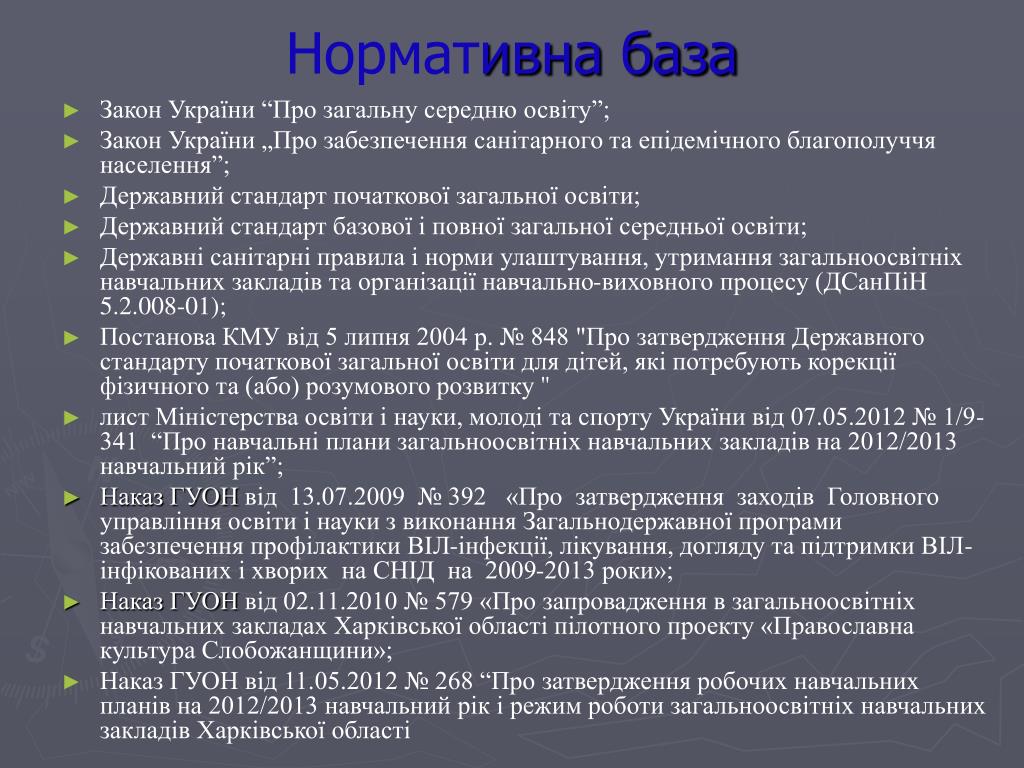 Нормативна база

► Закон України “Про загальну середню освіту”;
► Закон України „Про забезпечення санітарного та епідемічного благополуччя населення”;
► Державний стандарт початкової загальної освіти;
► Державний стандарт базової і повної загальної середньої освіти;
► Державні санітарні правила і норми улаштування, утримання загальноосвітніх навчальних закладів та організації навчально-виховного процесу (ДСанПіН 5.2.008-01);
► Постанова КМУ від 5 липня 2004 р. № 848 "Про затвердження Державного стандарту початкової загальної освіти для дітей, які потребують корекції фізичного та (або) розумового розвитку "
► лист Міністерства освіти і науки, молоді та спорту України від 07.05.2012 № 1/9-341 “Про навчальні плани загальноосвітніх навчальних закладів на 2012/2013 навчальний рік”;
► Наказ ГУОН від 13.07.2009 № 392 «Про затвердження заходів Головного управління освіти і науки з виконання Загальнодержавної програми забезпечення профілактики ВІЛ-інфекції, лікування, догляду та підтримки ВІЛ-інфікованих і хворих на СНІД на 2009-2013 роки»;
► Наказ ГУОН від 02.11.2010 № 579 «Про запровадження в загальноосвітніх навчальних закладах Харківської області пілотного проекту «Православна культура Слобожанщини»;
► Наказ ГУОН від 11.05.2012 № 268 “Про затвердження робочих навчальних планів на 2012/2013 навчальний рік і режим роботи загальноосвітніх навчальних закладів Харківської області